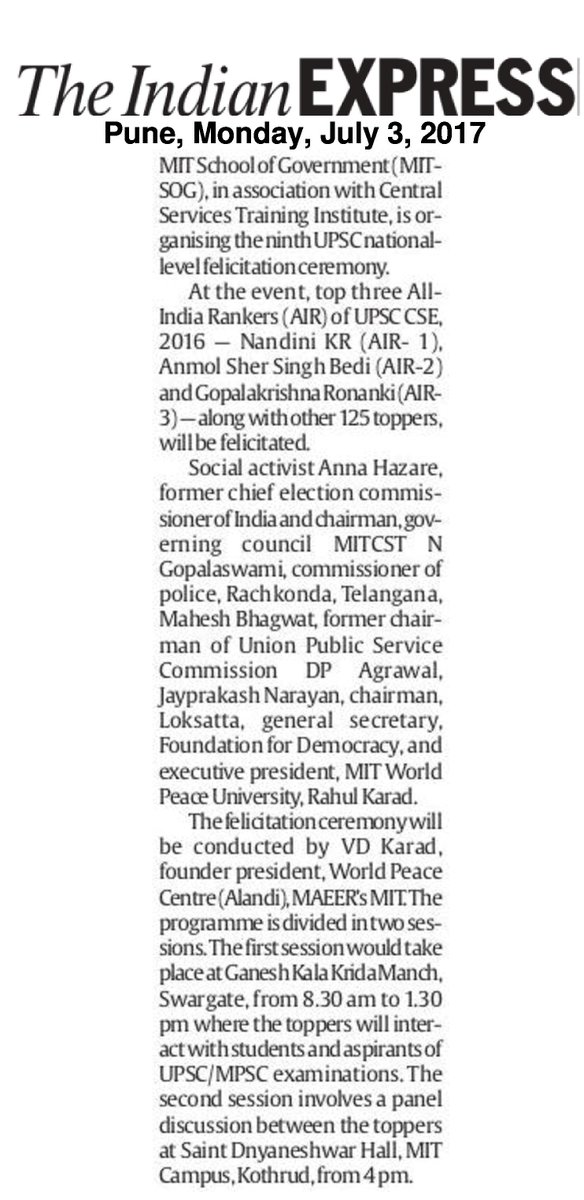 The Indian EXPRESS
Pune, Monday, July 3, 2017

MIT School of Government (MIT-SOG), in association with Central Services Training Institute, is organising the ninth UPSC national-level felicitation ceremony.

At the event, top three All-India Rankers (AIR) of UPSC CSE, 2016 — Nandini KR (AIR- 1), Anmol Sher Singh Bedi (AIR-2) and Gopalakrishna Ronanki (AIR-3) — along with other 125 toppers, will be felicitated.

Social activist Anna Hazare, former chief election commissioner of India and chairman, governing council MITCST N Gopalaswami, commissioner of police, Rachkonda, Telangana, Mahesh Bhagwat, former chairman of Union Public Service Commission DP Agrawal, Jayprakash Narayan, chairman, Loksatta, general secretary, Foundation for Democracy, and executive president, MIT World Peace University, Rahul Karad.

The felicitation ceremony will be conducted by VD Karad, founder president, World Peace Centre (Alandi), MAEER's MIT. The programme is divided in two sessions. The first session would take place at Ganesh Kala Krida Manch, Swargate, from 8.30 am to 1.30 pm where the toppers will interact with students and aspirants of UPSC/MPSC examinations. The second session involves a panel discussion between the toppers at Saint Dnyaneshwar Hall, MIT Campus, Kothrud, from 4 pm.